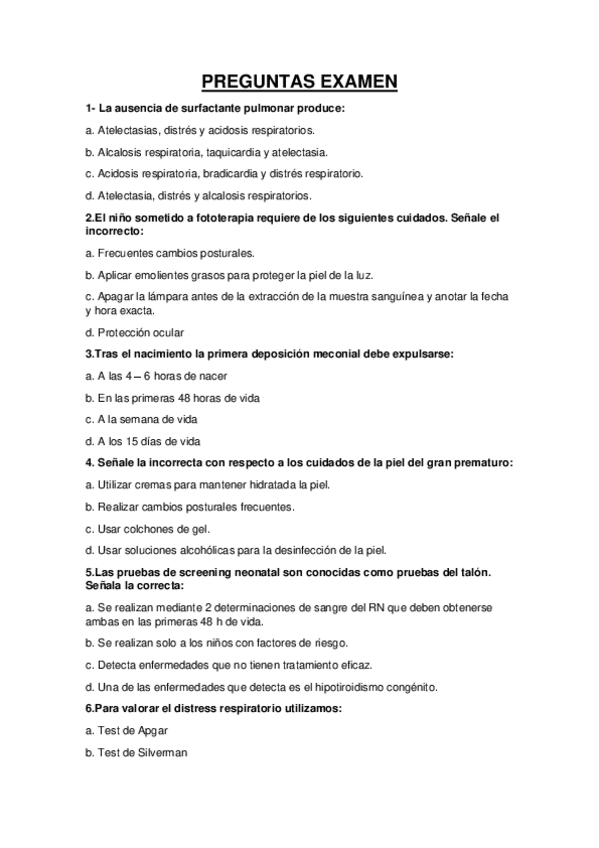 PREGUNTAS EXAMEN

1- La ausencia de surfactante pulmonar produce:

a. Atelectasias, distrés y acidosis respiratorios.

b. Alcalosis respiratoria, taquicardia y atelectasia.

c. Acidosis respiratoria, bradicardia y distrés respiratorio.

d. Atelectasia, distrés y alcalosis respiratorios.

2.El niño sometido a fototerapia requiere de los siguientes cuidados. Señale el incorrecto:

a. Frecuentes cambios posturales.

b. Aplicar emolientes grasos para proteger la piel de la luz.

c. Apagar la lámpara antes de la extracción de la muestra sanguínea y anotar la fecha y hora exacta.

d. Protección ocular

3.Tras el nacimiento la primera deposición meconial debe expulsarse:

a. A las 4 – 6 horas de nacer

b. En las primeras 48 horas de vida

c. A la semana de vida

d. A los 15 días de vida

4. Señale la incorrecta con respecto a los cuidados de la piel del gran prematuro:

a. Utilizar cremas para mantener hidratada la piel.

b. Realizar cambios posturales frecuentes.

c. Usar colchones de gel.

d. Usar soluciones alcohólicas para la desinfección de la piel.

5.Las pruebas de screening neonatal son conocidas como pruebas del talón. Señala la correcta:

a. Se realizan mediante 2 determinaciones de sangre del RN que deben obtenerse ambas en las primeras 48 h de vida.

b. Se realizan solo a los niños con factores de riesgo.

c. Detecta enfermedades que no tienen tratamiento eficaz.

d. Una de las enfermedades que detecta es el hipotiroidismo congénito.

6.Para valorar el distress respiratorio utilizamos:

a. Test de Apgar

b. Test de Silverman